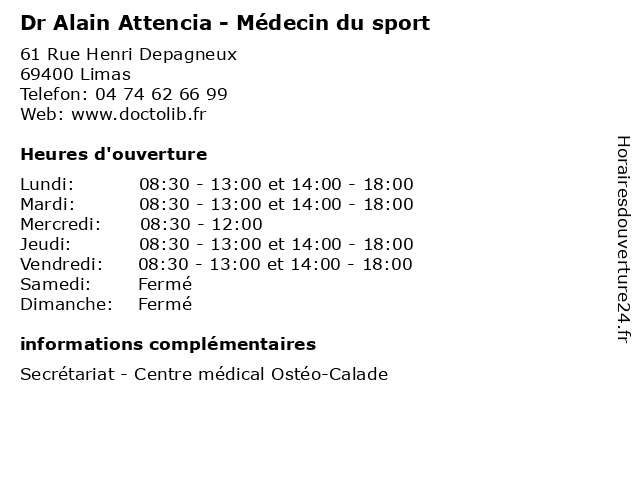 Dr Alain Attencia - Médecin du sport

61 Rue Henri Depagneux
69400 Limas
Telefon: 04 74 62 66 99
Web: www.doctolib.fr

Heures d'ouverture

Lundi: 08:30 - 13:00 et 14:00 - 18:00
Mardi: 08:30 - 13:00 et 14:00 - 18:00
Mercredi: 08:30 - 12:00
Jeudi: 08:30 - 13:00 et 14:00 - 18:00
Vendredi: 08:30 - 13:00 et 14:00 - 18:00
Samedi: Fermé
Dimanche: Fermé

informations complémentaires

Secrétariat - Centre médical Ostéo-Calade

Horairesdouverture24.fr